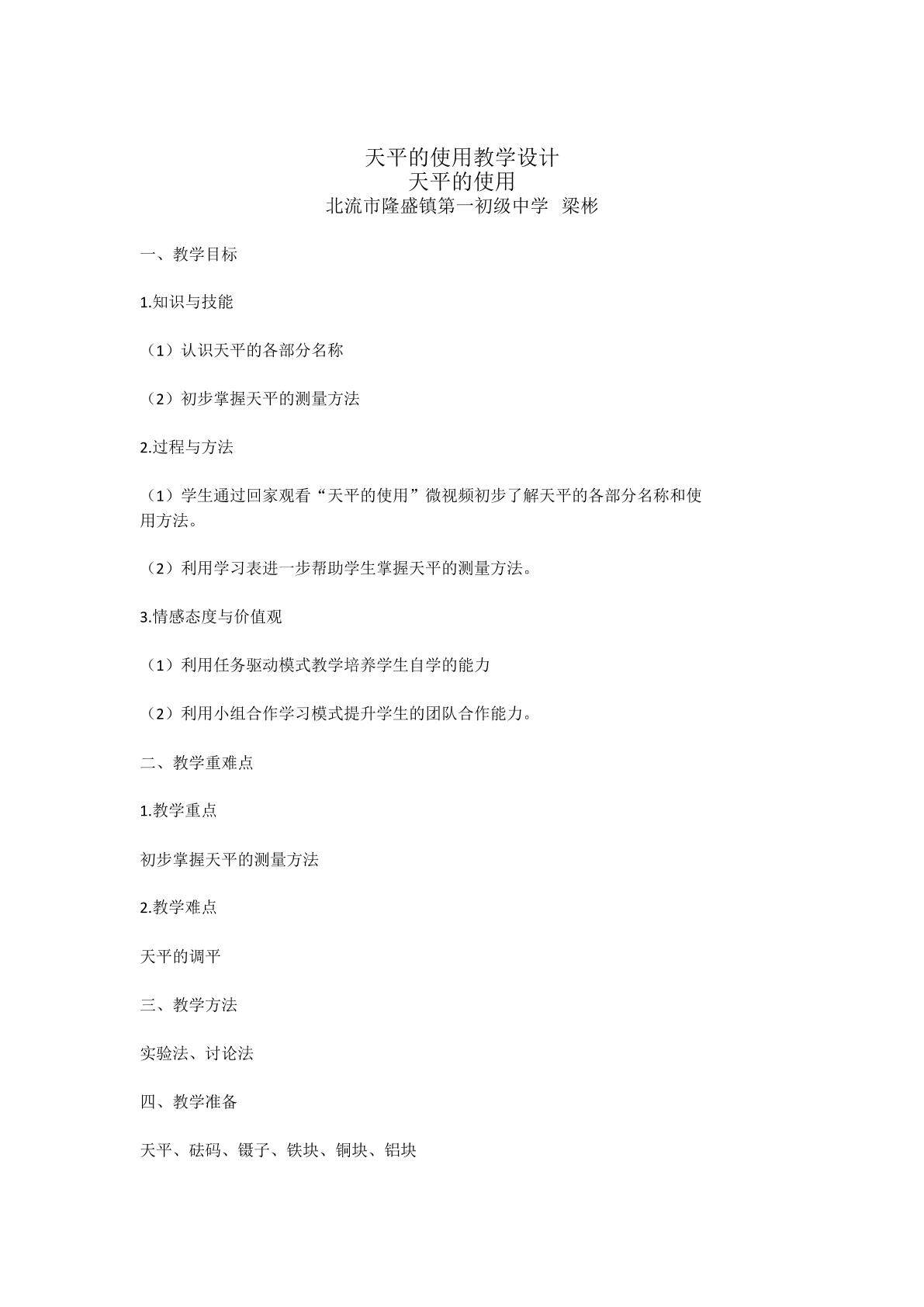 天平的使用教学设计
天平的使用
北流市隆盛镇第一初级中学 梁彬

一、教学目标

1.知识与技能

（1）认识天平的各部分名称

（2）初步掌握天平的测量方法

2.过程与方法

（1）学生通过回家观看“天平的使用”微视频初步了解天平的各部分名称和使用方法。

（2）利用学习表进一步帮助学生掌握天平的测量方法。

3.情感态度与价值观

（1）利用任务驱动模式教学培养学生自学的能力

（2）利用小组合作学习模式提升学生的团队合作能力。

二、教学重难点

1.教学重点

初步掌握天平的测量方法

2.教学难点

天平的调平

三、教学方法

实验法、讨论法

四、教学准备

天平、砝码、镊子、铁块、铜块、铝块